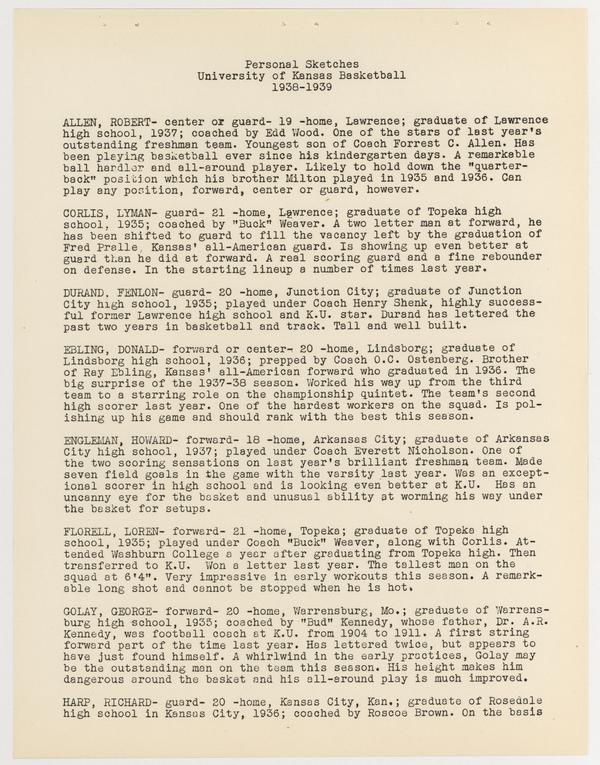 Personal Sketches
University of Kansas Basketball
1938-1939

ALLEN, ROBERT- center or guard- 19 -home, Lawrence; graduate of Lawrence high school, 1937; coached by Edd Wood. One of the stars of last year's outstanding freshman team. Youngest son of Coach Forrest C. Allen. Has been playing basketball ever since his kindergarten days. A remarkable ball handler and all-around player. Likely to hold down the "quarterback" position which his brother Milton played in 1935 and 1936. Can play any position, forward, center or guard, however.

CORLIS, LYMAN- guard- 21 -home, Lawrence; graduate of Topeka high school, 1935; coached by "Buck" Weaver. A two letter man at forward, he has been shifted to guard to fill the vacancy left by the graduation of Fred Pralle, Kansas' all-American guard. Is showing up even better at guard than he did at forward. A real scoring guard and a fine rebounder on defense. In the starting lineup a number of times last year.

DURAND, FENLON- guard- 20 -home, Junction City; graduate of Junction City high school, 1935; played under Coach Henry Shenk, highly successful former Lawrence high school and K.U. star. Durand has lettered the past two years in basketball and track. Tall and well built.

EBLING, DONALD- forward or center- 20 -home, Lindsborg; graduate of Lindsborg high school, 1936; prepped by Coach O.C. Ostenberg. Brother of Ray Ebling, Kansas' all-American forward who graduated in 1936. The big surprise of the 1937-38 season. Worked his way up from the third team to a starring role on the championship quintet. The team's second high scorer last year. One of the hardest workers on the squad. Is polishing up his game and should rank with the best this season.

ENGLEMAN, HOWARD- forward- 18 -home, Arkansas City; graduate of Arkansas City high school, 1937; played under Coach Everett Nicholson. One of the two scoring sensations on last year's brilliant freshman team. Made seven field goals in the game with the varsity last year. Was an exceptional scorer in high school and is looking even better at K.U. Has an uncanny eye for the basket and unusual ability at worming his way under the basket for setups.

FLORELL, LOREN- forward- 21 -home, Topeka; graduate of Topeka high school, 1935; played under Coach "Buck" Weaver, along with Corlis. Attended Washburn College a year after graduating from Topeka high. Then transferred to K.U. Won a letter last year. The tallest man on the squad at 6'4". Very impressive in early workouts this season. A remarkable long shot and cannot be stopped when he is hot.

GOLAY, GEORGE- forward- 20 -home, Warrensburg, Mo.; graduate of Warrensburg high school, 1935; coached by "Bud" Kennedy, whose father, Dr. A.R. Kennedy, was football coach at K.U. from 1904 to 1911. A first string forward part of the time last year. Has lettered twice, but appears to have just found himself. A whirlwind in the early practices, Golay may be the outstanding man on the team this season. His height makes him dangerous around the basket and his all-around play is much improved.

HARP, RICHARD- guard- 20 -home, Kansas City, Kan.; graduate of Rosedale high school in Kansas City, 1936; coached by Roscoe Brown. On the basis